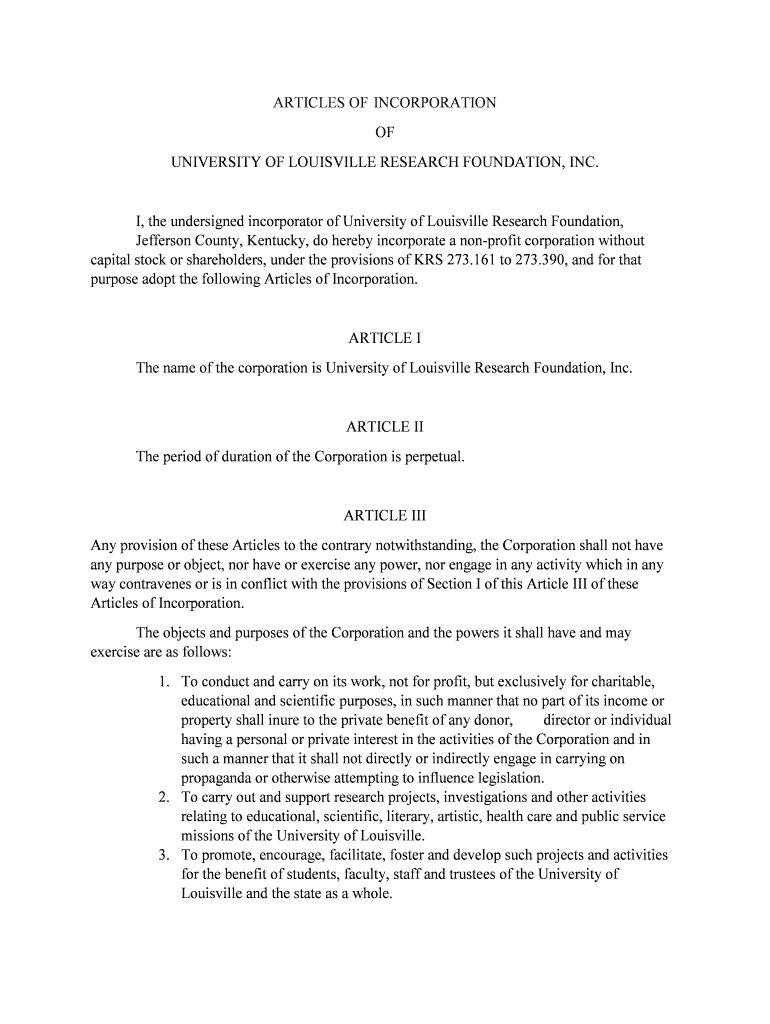 ARTICLES OF INCORPORATION

OF

UNIVERSITY OF LOUISVILLE RESEARCH FOUNDATION, INC.

I, the undersigned incorporator of University of Louisville Research Foundation, Jefferson County, Kentucky, do hereby incorporate a non-profit corporation without capital stock or shareholders, under the provisions of KRS 273.161 to 273.390, and for that purpose adopt the following Articles of Incorporation.

ARTICLE I

The name of the corporation is University of Louisville Research Foundation, Inc.

ARTICLE II

The period of duration of the Corporation is perpetual.

ARTICLE III

Any provision of these Articles to the contrary notwithstanding, the Corporation shall not have any purpose or object, nor have or exercise any power, nor engage in any activity which in any way contravenes or is in conflict with the provisions of Section I of this Article III of these Articles of Incorporation.

The objects and purposes of the Corporation and the powers it shall have and may exercise are as follows:

1. To conduct and carry on its work, not for profit, but exclusively for charitable, educational and scientific purposes, in such manner that no part of its income or property shall inure to the private benefit of any donor, director or individual having a personal or private interest in the activities of the Corporation and in such a manner that it shall not directly or indirectly engage in carrying on propaganda or otherwise attempting to influence legislation.
2. To carry out and support research projects, investigations and other activities relating to educational, scientific, literary, artistic, health care and public service missions of the University of Louisville.
3. To promote, encourage, facilitate, foster and develop such projects and activities for the benefit of students, faculty, staff and trustees of the University of Louisville and the state as a whole.